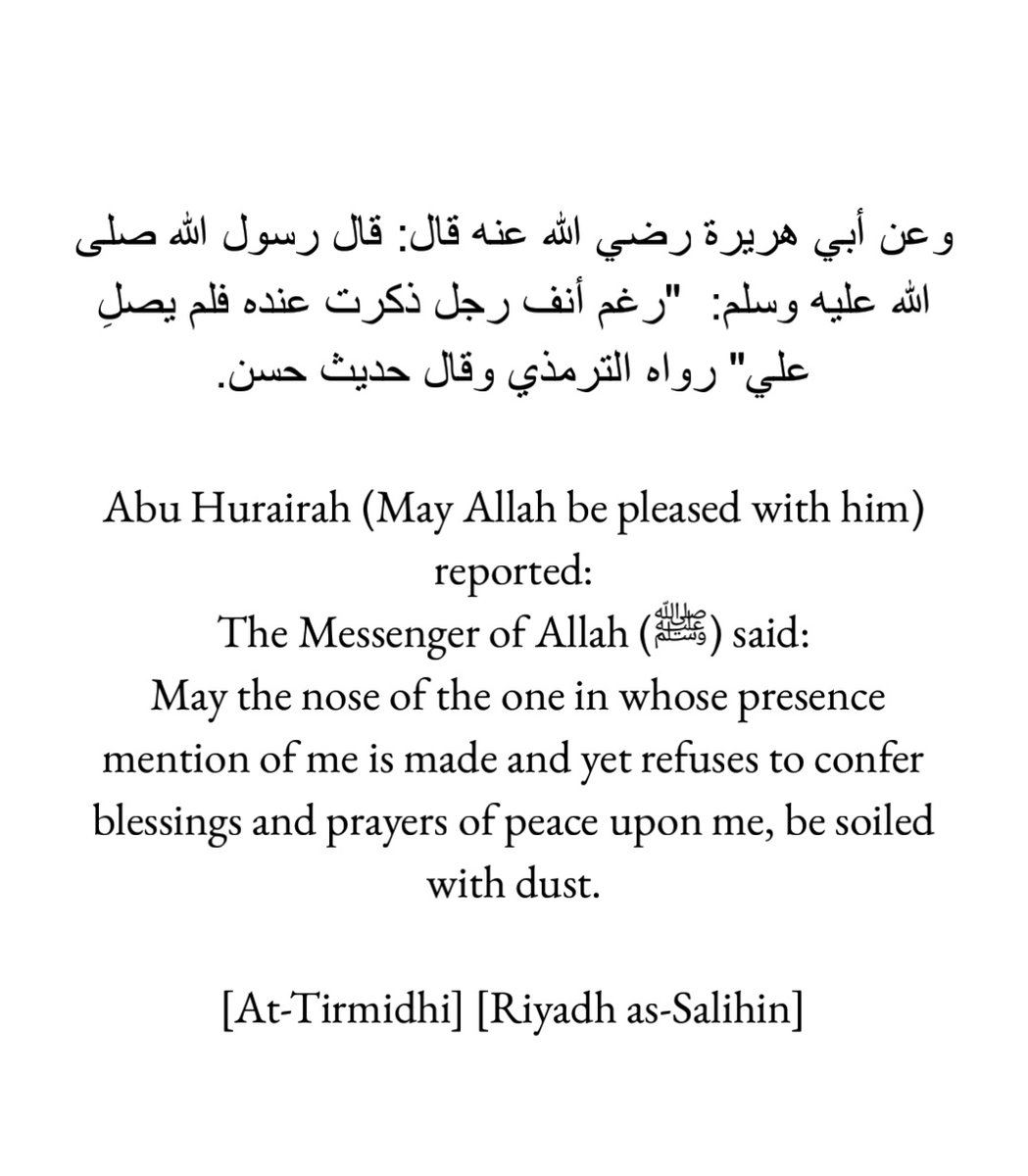 وعن أبي هريرة رضي الله عنه قال: قال رسول الله صلى الله عليه وسلم: "رغم أنف رجل ذكرت عنده فلم يصلِ علي" رواه الترمذي وقال حديث حسن.

Abu Hurairah (May Allah be pleased with him) reported:
The Messenger of Allah (ﷺ) said:
May the nose of the one in whose presence mention of me is made and yet refuses to confer blessings and prayers of peace upon me, be soiled with dust.

[At-Tirmidhi] [Riyadh as-Salihin]